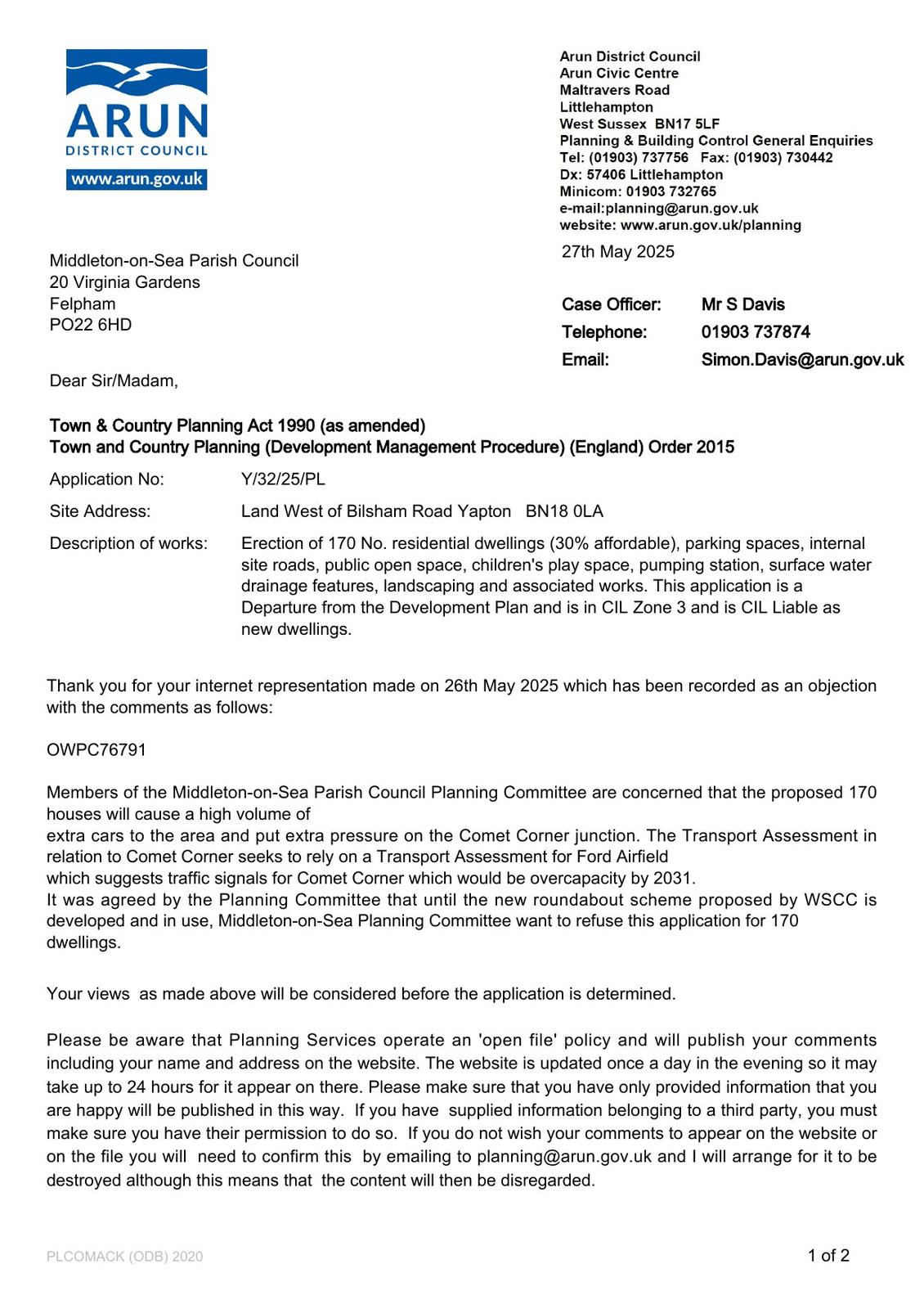 ARUN
DISTRICT COUNCIL
www.arun.gov.uk

Arun District Council
Arun Civic Centre
Maltravers Road
Littlehampton
West Sussex BN17 5LF
Planning & Building Control General Enquiries
Tel: (01903) 737756 Fax: (01903) 730442
Dx: 57406 Littlehampton
Minicom: 01903 732765
e-mail:planning@arun.gov.uk
website: www.arun.gov.uk/planning

27th May 2025

Middleton-on-Sea Parish Council
20 Virginia Gardens
Felpham
PO22 6HD

Case Officer: Mr S Davis
Telephone: 01903 737874
Email: Simon.Davis@arun.gov.uk

Dear Sir/Madam,

Town & Country Planning Act 1990 (as amended)
Town and Country Planning (Development Management Procedure) (England) Order 2015

Application No: Y/32/25/PL

Site Address: Land West of Bilsham Road Yapton BN18 0LA

Description of works: Erection of 170 No. residential dwellings (30% affordable), parking spaces, internal site roads, public open space, children's play space, pumping station, surface water drainage features, landscaping and associated works. This application is a Departure from the Development Plan and is in CIL Zone 3 and is CIL Liable as new dwellings.

Thank you for your internet representation made on 26th May 2025 which has been recorded as an objection with the comments as follows:

OWPC76791

Members of the Middleton-on-Sea Parish Council Planning Committee are concerned that the proposed 170 houses will cause a high volume of
extra cars to the area and put extra pressure on the Comet Corner junction. The Transport Assessment in relation to Comet Corner seeks to rely on a Transport Assessment for Ford Airfield
which suggests traffic signals for Comet Corner which would be overcapacity by 2031.
It was agreed by the Planning Committee that until the new roundabout scheme proposed by WSCC is developed and in use, Middleton-on-Sea Planning Committee want to refuse this application for 170 dwellings.

Your views as made above will be considered before the application is determined.

Please be aware that Planning Services operate an 'open file' policy and will publish your comments including your name and address on the website. The website is updated once a day in the evening so it may take up to 24 hours for it appear on there. Please make sure that you have only provided information that you are happy will be published in this way. If you have supplied information belonging to a third party, you must make sure you have their permission to do so. If you do not wish your comments to appear on the website or on the file you will need to confirm this by emailing to planning@arun.gov.uk and I will arrange for it to be destroyed although this means that the content will then be disregarded.

PLCOMACK (ODB) 2020

1 of 2